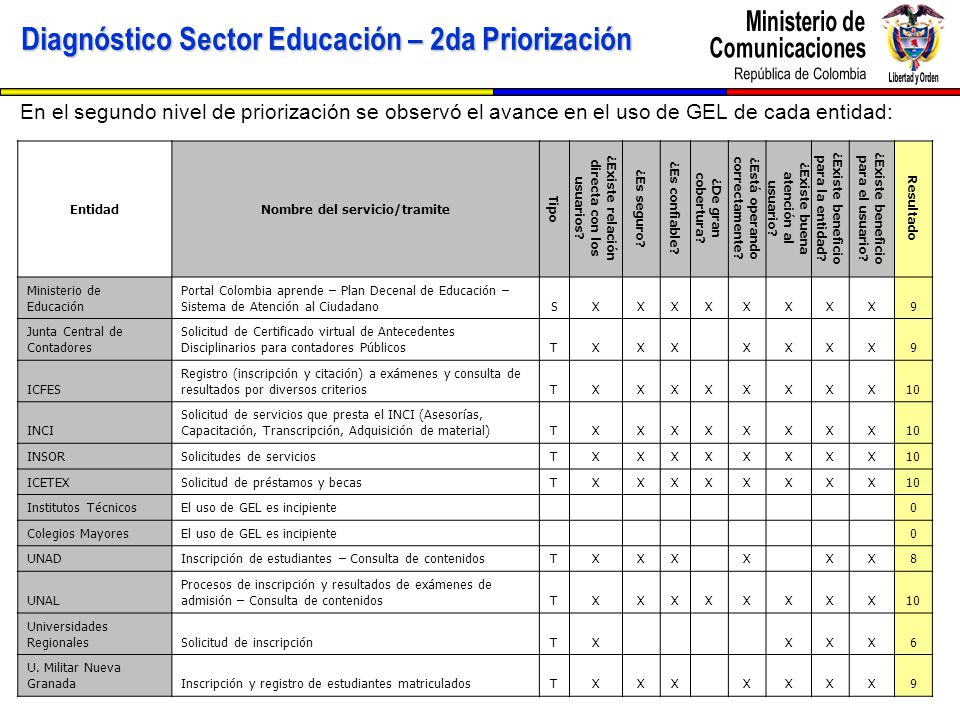 Diagnóstico Sector Educación – 2da Priorización

Ministerio de Comunicaciones
República de Colombia

Libertad y Orden

En el segundo nivel de priorización se observó el avance en el uso de GEL de cada entidad:

| Entidad | Nombre del servicio/tramite | Tipo | ¿Existe relación directa con los usuarios? | ¿Es seguro? | ¿Es confiable? | ¿De gran cobertura? | ¿Está operando correctamente? | ¿Existe buena atención al usuario? | ¿Existe beneficio para la entidad? | ¿Existe beneficio para el usuario? | Resultado |
|---|---|---|---|---|---|---|---|---|---|---|---|
| Ministerio de Educación | Portal Colombia aprende – Plan Decenal de Educación – Sistema de Atención al Ciudadano | S | X | X | X | X | X | X | X | X | 9 |
| Junta Central de Contadores | Solicitud de Certificado virtual de Antecedentes Disciplinarios para contadores Públicos | T | X | X | X | | X | X | X | X | 9 |
| ICFES | Registro (inscripción y citación) a exámenes y consulta de resultados por diversos criterios | T | X | X | X | X | X | X | X | X | 10 |
| INCI | Solicitud de servicios que presta el INCI (Asesorías, Capacitación, Transcripción, Adquisición de material) | T | X | X | X | X | X | X | X | X | 10 |
| INSOR | Solicitudes de servicios | T | X | X | X | X | X | X | X | X | 10 |
| ICETEX | Solicitud de préstamos y becas | T | X | X | X | X | X | X | X | X | 10 |
| Institutos Técnicos | El uso de GEL es incipiente | | | | | | | | | | 0 |
| Colegios Mayores | El uso de GEL es incipiente | | | | | | | | | | 0 |
| UNAD | Inscripción de estudiantes – Consulta de contenidos | T | X | X | X | | X | | X | X | 8 |
| UNAL | Procesos de inscripción y resultados de exámenes de admisión – Consulta de contenidos | T | X | X | X | X | X | X | X | X | 10 |
| Universidades Regionales | Solicitud de inscripción | T | X | | | | | X | X | X | 6 |
| U. Militar Nueva Granada | Inscripción y registro de estudiantes matriculados | T | X | X | X | | X | X | X | X | 9 |